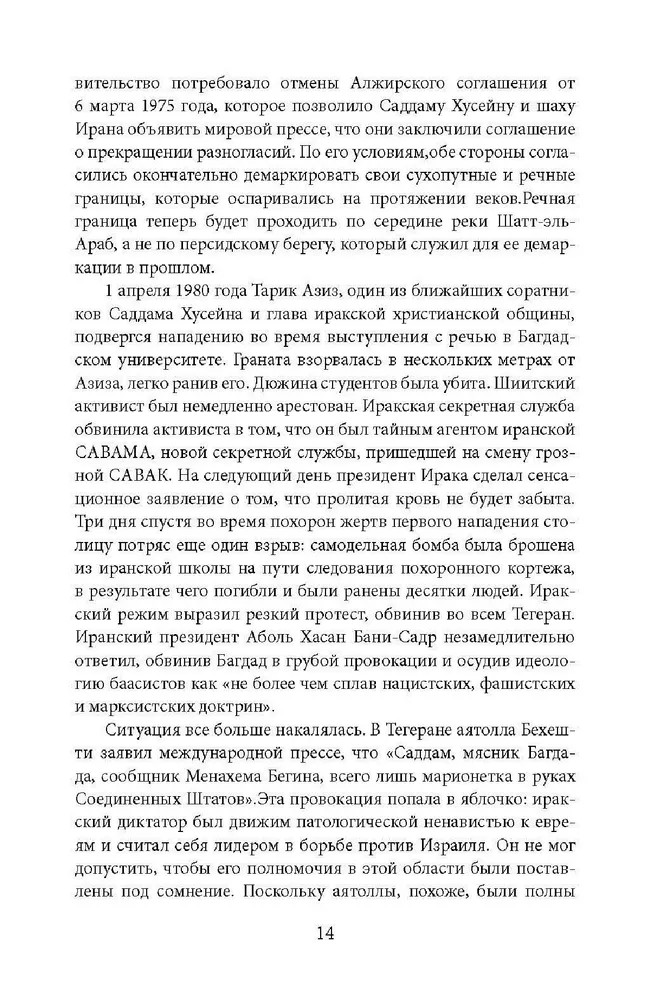 вительство потребовало отмены Алжирского соглашения от 6 марта 1975 года, которое позволило Саддаму Хусейну и шаху Ирана объявить мировой прессе, что они заключили соглашение о прекращении разногласий. По его условиям,обе стороны согласились окончательно демаркировать свои сухопутные и речные границы, которые оспаривались на протяжении веков.Речная граница теперь будет проходить по середине реки Шатт-эль-Араб, а не по персидскому берегу, который служил для ее демаркации в прошлом.

1 апреля 1980 года Тарик Азиз, один из ближайших соратников Саддама Хусейна и глава иракской христианской общины, подвергся нападению во время выступления с речью в Багдадском университете. Граната взорвалась в нескольких метрах от Азиза, легко ранив его. Дюжина студентов была убита. Шиитский активист был немедленно арестован. Иракская секретная служба обвинила активиста в том, что он был тайным агентом иранской САВАМА, новой секретной службы, пришедшей на смену грозной САВАК. На следующий день президент Ирака сделал сенсационное заявление о том, что пролитая кровь не будет забыта. Три дня спустя во время похорон жертв первого нападения столицу потряс еще один взрыв: самодельная бомба была брошена из иранской школы на пути следования похоронного кортежа, в результате чего погибли и были ранены десятки людей. Иракский режим выразил резкий протест, обвинив во всем Тегеран. Иранский президент Аболь Хасан Бани-Садр незамедлительно ответил, обвинив Багдад в грубой провокации и осудив идеологию баасистов как «не более чем сплав нацистских, фашистских и марксистских доктрин».

Ситуация все больше накалялась. В Тегеране аятолла Бехешти заявил международной прессе, что «Саддам, мясник Багдада, сообщник Менахема Бегина, всего лишь марионетка в руках Соединенных Штатов».Эта провокация попала в яблочко: иракский диктатор был движим патологической ненавистью к евреям и считал себя лидером в борьбе против Израиля. Он не мог допустить, чтобы его полномочия в этой области были поставлены под сомнение. Поскольку аятоллы, похоже, были полны

14